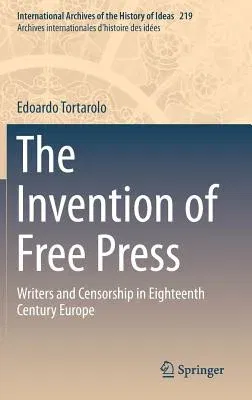 International Archives of the History of Ideas 219
Archives internationales d'histoire des idées

Edoardo Tortarolo

The Invention of Free Press

Writers and Censorship in Eighteenth Century Europe

Springer